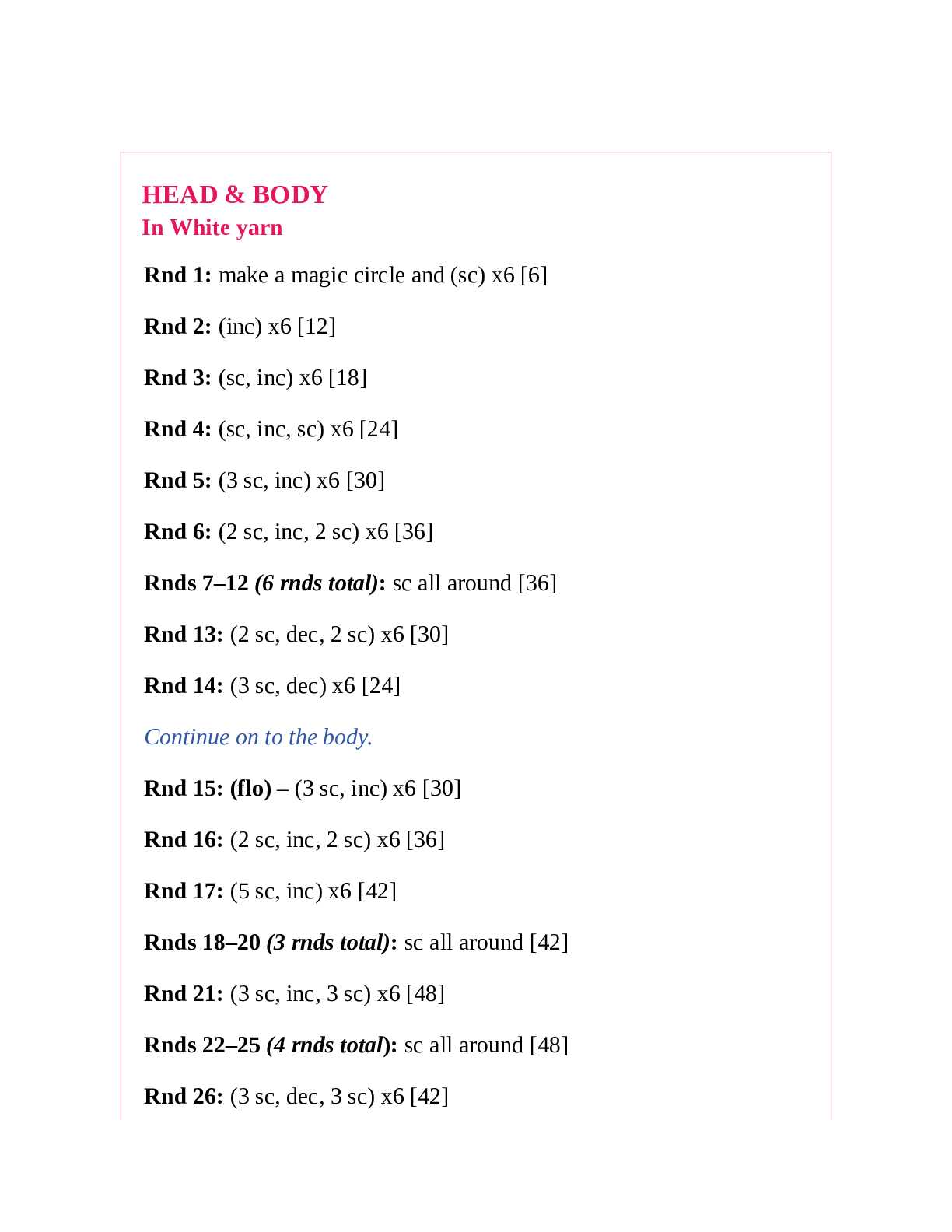 HEAD & BODY
In White yarn

Rnd 1: make a magic circle and (sc) x6 [6]

Rnd 2: (inc) x6 [12]

Rnd 3: (sc, inc) x6 [18]

Rnd 4: (sc, inc, sc) x6 [24]

Rnd 5: (3 sc, inc) x6 [30]

Rnd 6: (2 sc, inc, 2 sc) x6 [36]

Rnds 7–12 (6 rnds total): sc all around [36]

Rnd 13: (2 sc, dec, 2 sc) x6 [30]

Rnd 14: (3 sc, dec) x6 [24]

Continue on to the body.

Rnd 15: (flo) – (3 sc, inc) x6 [30]

Rnd 16: (2 sc, inc, 2 sc) x6 [36]

Rnd 17: (5 sc, inc) x6 [42]

Rnds 18–20 (3 rnds total): sc all around [42]

Rnd 21: (3 sc, inc, 3 sc) x6 [48]

Rnds 22–25 (4 rnds total): sc all around [48]

Rnd 26: (3 sc, dec, 3 sc) x6 [42]